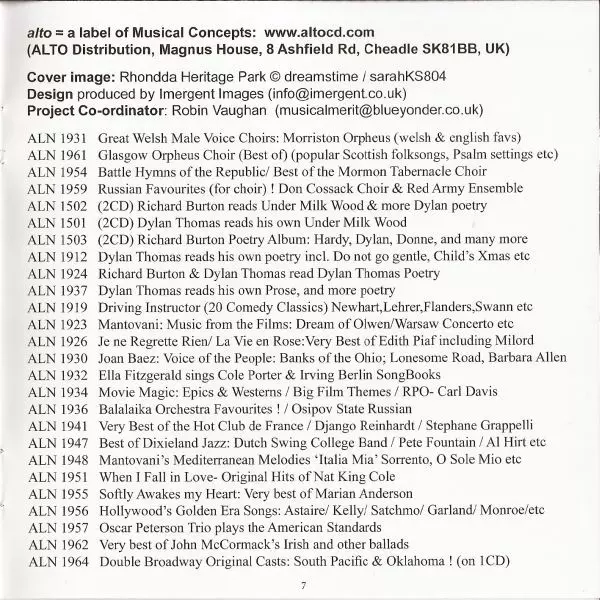 alto = a label of Musical Concepts: www.altocd.com
(ALTO Distribution, Magnus House, 8 Ashfield Rd, Cheadle SK81BB, UK)

Cover image: Rhondda Heritage Park © dreamstime / sarahKS804
Design produced by Imergent Images (info@imergent.co.uk)
Project Co-ordinator: Robin Vaughan (musicalmerit@blueyonder.co.uk)

ALN 1931 Great Welsh Male Voice Choirs: Morriston Orpheus (welsh & english favs)
ALN 1961 Glasgow Orpheus Choir (Best of) (popular Scottish folksongs, Psalm settings etc)
ALN 1954 Battle Hymns of the Republic/ Best of the Mormon Tabernacle Choir
ALN 1959 Russian Favourites (for choir) ! Don Cossack Choir & Red Army Ensemble
ALN 1502 (2CD) Richard Burton reads Under Milk Wood & more Dylan poetry
ALN 1501 (2CD) Dylan Thomas reads his own Under Milk Wood
ALN 1503 (2CD) Richard Burton Poetry Album: Hardy, Dylan, Donne, and many more
ALN 1912 Dylan Thomas reads his own poetry incl. Do not go gentle, Child's Xmas etc
ALN 1924 Richard Burton & Dylan Thomas read Dylan Thomas Poetry
ALN 1937 Dylan Thomas reads his own Prose, and more poetry
ALN 1919 Driving Instructor (20 Comedy Classics) Newhart,Lehrer,Flanders,Swann etc
ALN 1923 Mantovani: Music from the Films: Dream of Olwen/Warsaw Concerto etc
ALN 1926 Je ne Regrette Rien/ La Vie en Rose:Very Best of Edith Piaf including Milord
ALN 1930 Joan Baez: Voice of the People: Banks of the Ohio; Lonesome Road, Barbara Allen
ALN 1932 Ella Fitzgerald sings Cole Porter & Irving Berlin SongBooks
ALN 1934 Movie Magic: Epics & Westerns / Big Film Themes / RPO- Carl Davis
ALN 1936 Balalaika Orchestra Favourites ! / Osipov State Russian
ALN 1941 Very Best of the Hot Club de France / Django Reinhardt / Stephane Grappelli
ALN 1947 Best of Dixieland Jazz: Dutch Swing College Band / Pete Fountain / Al Hirt etc
ALN 1948 Mantovani's Mediterranean Melodies 'Italia Mia' Sorrento, O Sole Mio etc
ALN 1951 When I Fall in Love- Original Hits of Nat King Cole
ALN 1955 Softly Awakes my Heart: Very best of Marian Anderson
ALN 1956 Hollywood's Golden Era Songs: Astaire/ Kelly/ Satchmo/ Garland/ Monroe/etc
ALN 1957 Oscar Peterson Trio plays the American Standards
ALN 1962 Very best of John McCormack's Irish and other ballads
ALN 1964 Double Broadway Original Casts: South Pacific & Oklahoma ! (on 1CD)

7